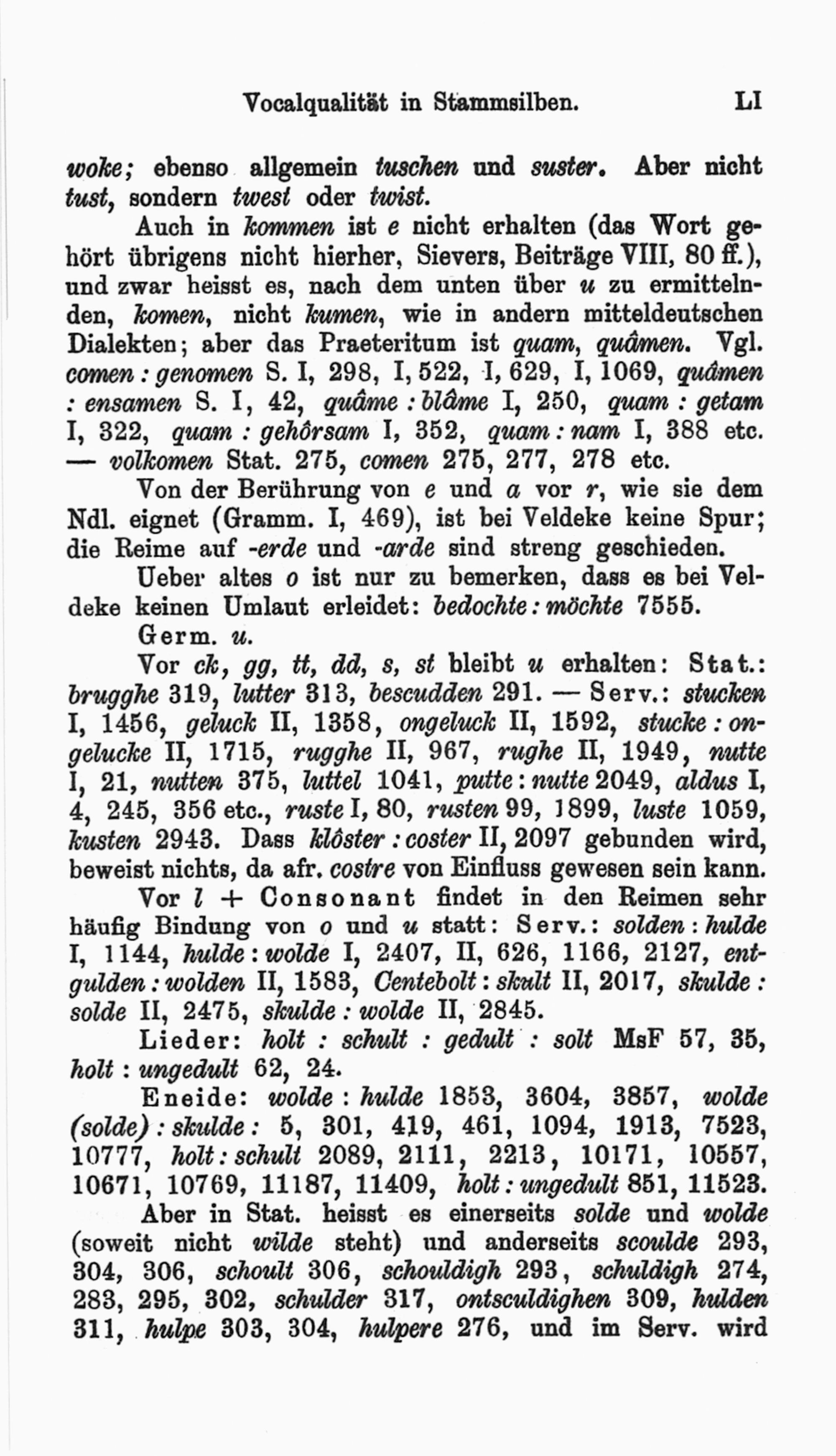 Vocalqualität in Stammsilben. LI

woke; ebenso allgemein tuschen und suster. Aber nicht tust, sondern twest oder twist.

Auch in kommen ist e nicht erhalten (das Wort gehört übrigens nicht hierher, Sievers, Beiträge VIII, 80 ff.), und zwar heisst es, nach dem unten über u zu ermittelnden, komen, nicht kumen, wie in andern mitteldeutschen Dialekten; aber das Praeteritum ist quam, quâmen. Vgl. comen : genomen S. I, 298, I, 522, I, 629, I, 1069, quâmen : ensamen S. I, 42, quâme : blâme I, 250, quam : getam I, 322, quam : gehôrsam I, 352, quam : nam I, 388 etc. — volkomen Stat. 275, comen 275, 277, 278 etc.

Von der Berührung von e und a vor r, wie sie dem Ndl. eignet (Gramm. I, 469), ist bei Veldeke keine Spur; die Reime auf -erde und -arde sind streng geschieden.

Ueber altes o ist nur zu bemerken, dass es bei Veldeke keinen Umlaut erleidet: bedochte : möchte 7555.

Germ. u.

Vor ck, gg, tt, dd, s, st bleibt u erhalten: Stat.: brugghe 319, lutter 313, bescudden 291. — Serv.: stucken I, 1456, geluck II, 1358, ongeluck II, 1592, stucke : ongelucke II, 1715, rugghe II, 967, rughe II, 1949, nutte I, 21, nutten 375, luttel 1041, putte : nutte 2049, aldus I, 4, 245, 356 etc., ruste I, 80, rusten 99, 1899, luste 1059, kusten 2943. Dass klôster : coster II, 2097 gebunden wird, beweist nichts, da afr. costre von Einfluss gewesen sein kann.

Vor l + Consonant findet in den Reimen sehr häufig Bindung von o und u statt: Serv.: solden : hulde I, 1144, hulde : wolde I, 2407, II, 626, 1166, 2127, entgulden : wolden II, 1583, Centebolt : skult II, 2017, skulde : solde II, 2475, skulde : wolde II, 2845.

Lieder: holt : schult : gedult : solt MsF 57, 35, holt : ungedult 62, 24.

Eneide: wolde : hulde 1853, 3604, 3857, wolde (solde) : skulde : 5, 301, 419, 461, 1094, 1913, 7523, 10777, holt : schult 2089, 2111, 2213, 10171, 10557, 10671, 10769, 11187, 11409, holt : ungedult 851, 11523.

Aber in Stat. heisst es einerseits solde und wolde (soweit nicht wilde steht) und anderseits scoulde 293, 304, 306, schoult 306, schouldigh 293, schuldigh 274, 283, 295, 302, schulder 317, ontsculdighen 309, hulden 311, hulpe 303, 304, hulpere 276, und im Serv. wird